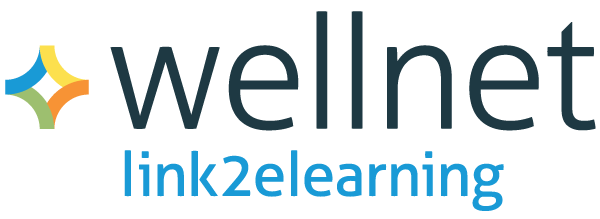 wellnet
link2elearning